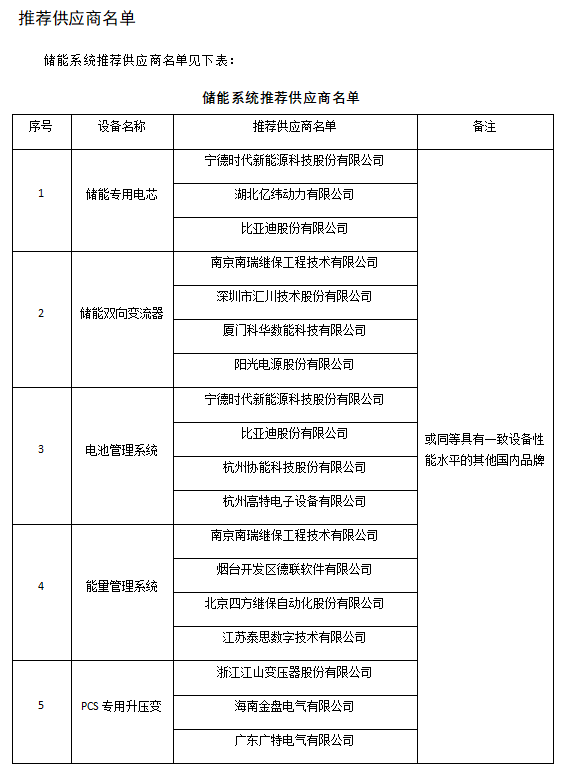 推荐供应商名单

储能系统推荐供应商名单见下表：

储能系统推荐供应商名单

| 序号 | 设备名称 | 推荐供应商名单 | 备注 |
|---|---|---|---|
| 1 | 储能专用电芯 | 宁德时代新能源科技股份有限公司 | 或同等具有一致设备性能水平的其他国内品牌 |
| | | 湖北亿纬动力有限公司 | |
| | | 比亚迪股份有限公司 | |
| 2 | 储能双向变流器 | 南京南瑞继保工程技术有限公司 | |
| | | 深圳市汇川技术股份有限公司 | |
| | | 厦门科华数能科技有限公司 | |
| | | 阳光电源股份有限公司 | |
| 3 | 电池管理系统 | 宁德时代新能源科技股份有限公司 | |
| | | 比亚迪股份有限公司 | |
| | | 杭州协能科技股份有限公司 | |
| | | 杭州高特电子设备有限公司 | |
| 4 | 能量管理系统 | 南京南瑞继保工程技术有限公司 | |
| | | 烟台开发区德联软件有限公司 | |
| | | 北京四方继保自动化股份有限公司 | |
| | | 江苏泰思数字技术有限公司 | |
| 5 | PCS 专用升压变 | 浙江江山变压器股份有限公司 | |
| | | 海南金盘电气有限公司 | |
| | | 广东广特电气有限公司 | |